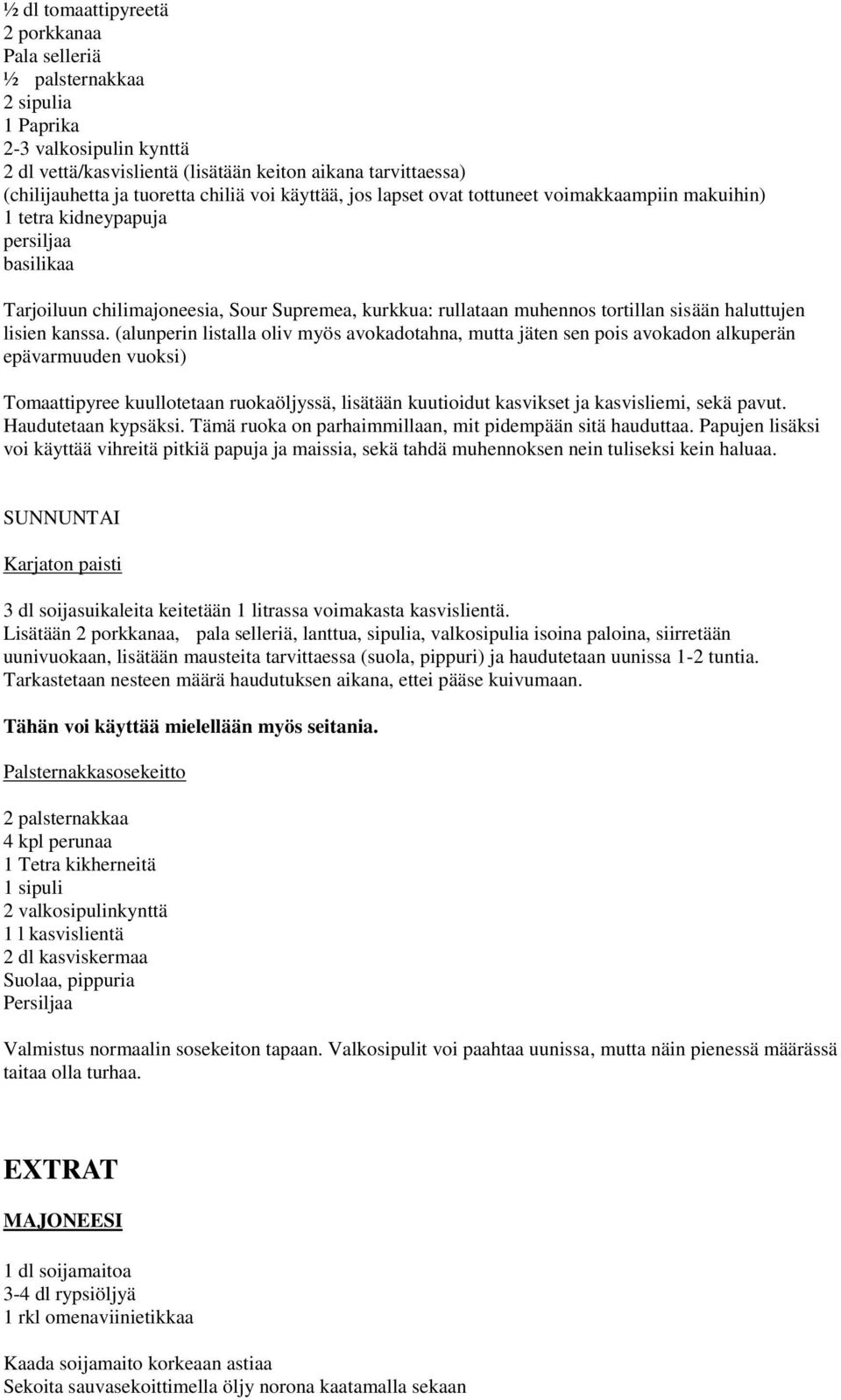 ½ dl tomaattipyreetä
2 porkkanaa
Pala selleriä
½ palsternakkaa
2 sipulia
1 Paprika
2-3 valkosipulin kynttä
2 dl vettä/kasvislientä (lisätään keiton aikana tarvittaessa)
(chilijauhetta ja tuoretta chiliä voi käyttää, jos lapset ovat tottuneet voimakkaampiin makuihin)
1 tetra kidneypapuja
persiljaa
basilikaa

Tarjoiluun chilimajoneesia, Sour Supremea, kurkkua: rullataan muhennos tortillan sisään haluttujen lisien kanssa. (alunperin listalla oliv myös avokadotahna, mutta jäten sen pois avokadon alkuperän epävarmuuden vuoksi)

Tomaattipyree kuullotetaan ruokaöljyssä, lisätään kuutioidut kasvikset ja kasvisliemi, sekä pavut. Haudutetaan kypsäksi. Tämä ruoka on parhaimmillaan, mit pidempään sitä hauduttaa. Papujen lisäksi voi käyttää vihreitä pitkiä papuja ja maissia, sekä tahdä muhennoksen nein tuliseksi kein haluaa.

SUNNUNTAI

Karjaton paisti

3 dl soijasuikaleita keitetään 1 litrassa voimakasta kasvislientä.
Lisätään 2 porkkanaa, pala selleriä, lanttua, sipulia, valkosipulia isoina paloina, siirretään uunivuokaan, lisätään mausteita tarvittaessa (suola, pippuri) ja haudutetaan uunissa 1-2 tuntia. Tarkastetaan nesteen määrä haudutuksen aikana, ettei pääse kuivumaan.

Tähän voi käyttää mielellään myös seitania.

Palsternakkasosekeitto

2 palsternakkaa
4 kpl perunaa
1 Tetra kikherneitä
1 sipuli
2 valkosipulinkynttä
1 l kasvislientä
2 dl kasviskermaa
Suolaa, pippuria
Persiljaa

Valmistus normaalin sosekeiton tapaan. Valkosipulit voi paahtaa uunissa, mutta näin pienessä määrässä taitaa olla turhaa.

EXTRAT

MAJONEESI

1 dl soijamaitoa
3-4 dl rypsiöljyä
1 rkl omenaviinietikkaa

Kaada soijamaito korkeaan astiaa
Sekoita sauvasekoittimella öljy norona kaatamalla sekaan